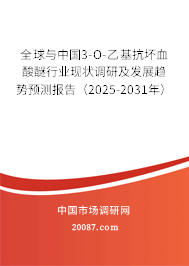 全球与中国3-O-乙基抗坏血酸醚行业现状调研及发展趋势预测报告（2025-2031年）

中国市场调研网

20087.com